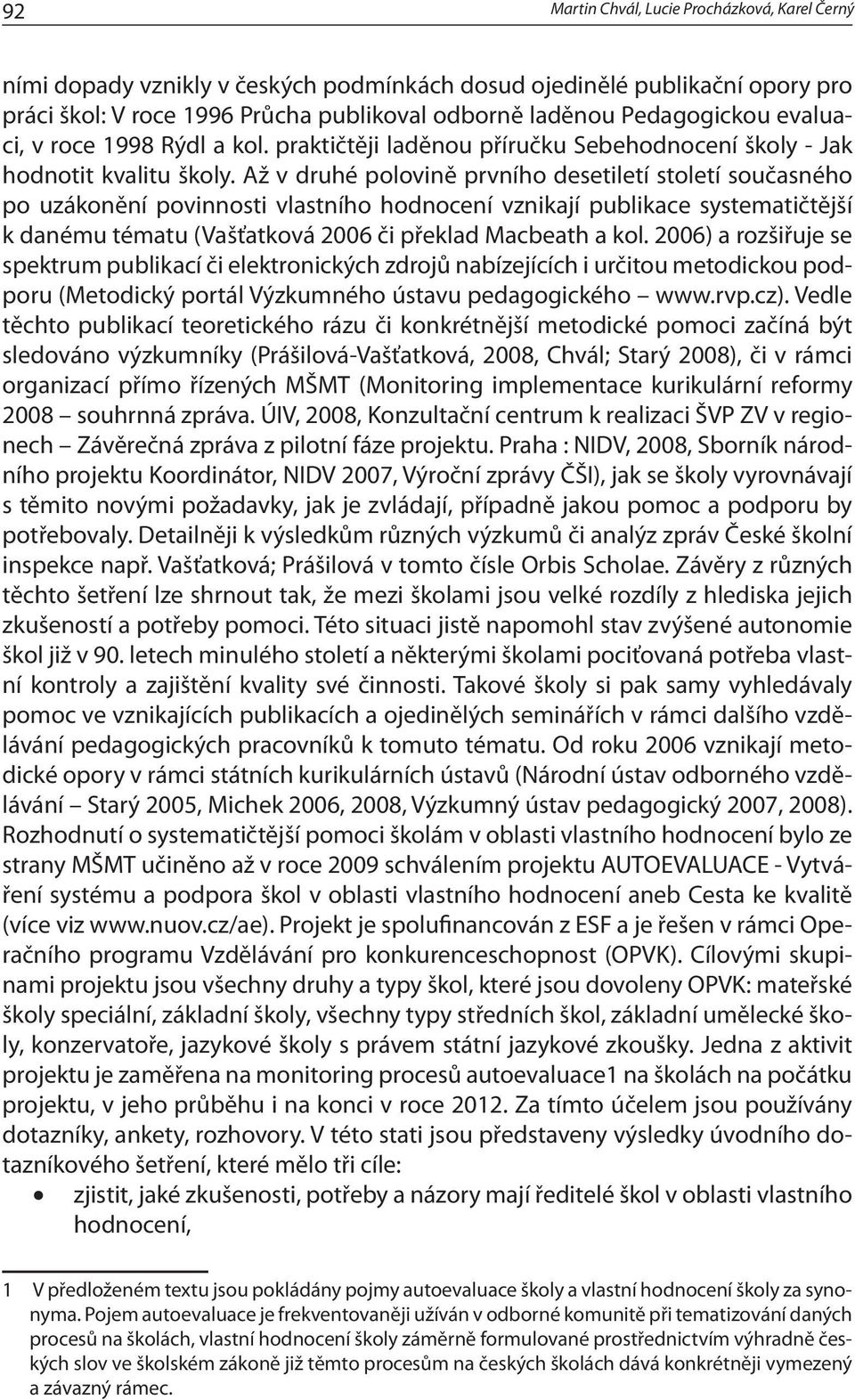 92

Martin Chvál, Lucie Procházková, Karel Černý

ními dopady vznikly v českých podmínkách dosud ojedinělé publikační opory pro práci škol: V roce 1996 Průcha publikoval odborně laděnou Pedagogickou evaluaci, v roce 1998 Rýdl a kol. praktičtěji laděnou příručku Sebehodnocení školy - Jak hodnotit kvalitu školy. Až v druhé polovině prvního desetiletí století současného po uzákonění povinnosti vlastního hodnocení vznikají publikace systematičtější k danému tématu (Vašťatková 2006 či překlad Macbeath a kol. 2006) a rozšiřuje se spektrum publikací či elektronických zdrojů nabízejících i určitou metodickou podporu (Metodický portál Výzkumného ústavu pedagogického – www.rvp.cz). Vedle těchto publikací teoretického rázu či konkrétnější metodické pomoci začíná být sledováno výzkumníky (Prášilová-Vašťatková, 2008, Chvál; Starý 2008), či v rámci organizací přímo řízených MŠMT (Monitoring implementace kurikulární reformy 2008 – souhrnná zpráva. ÚIV, 2008, Konzultační centrum k realizaci ŠVP ZV v regionech – Závěrečná zpráva z pilotní fáze projektu. Praha : NIDV, 2008, Sborník národního projektu Koordinátor, NIDV 2007, Výroční zprávy ČŠI), jak se školy vyrovnávají s těmito novými požadavky, jak je zvládají, případně jakou pomoc a podporu by potřebovaly. Detailněji k výsledkům různých výzkumů či analýz zpráv České školní inspekce např. Vašťatková; Prášilová v tomto čísle Orbis Scholae. Závěry z různých těchto šetření lze shrnout tak, že mezi školami jsou velké rozdíly z hlediska jejich zkušeností a potřeby pomoci. Této situaci jistě napomohl stav zvýšené autonomie škol již v 90. letech minulého století a některými školami pociťovaná potřeba vlastní kontroly a zajištění kvality své činnosti. Takové školy si pak samy vyhledávaly pomoc ve vznikajících publikacích a ojedinělých seminářích v rámci dalšího vzdělávání pedagogických pracovníků k tomuto tématu. Od roku 2006 vznikají metodické opory v rámci státních kurikulárních ústavů (Národní ústav odborného vzdělávání – Starý 2005, Michek 2006, 2008, Výzkumný ústav pedagogický 2007, 2008). Rozhodnutí o systematičtější pomoci školám v oblasti vlastního hodnocení bylo ze strany MŠMT učiněno až v roce 2009 schválením projektu AUTOEVALUACE - Vytváření systému a podpora škol v oblasti vlastního hodnocení aneb Cesta ke kvalitě (více viz www.nuov.cz/ae). Projekt je spolufinancován z ESF a je řešen v rámci Operačního programu Vzdělávání pro konkurenceschopnost (OPVK). Cílovými skupinami projektu jsou všechny druhy a typy škol, které jsou dovoleny OPVK: mateřské školy speciální, základní školy, všechny typy středních škol, základní umělecké školy, konzervatoře, jazykové školy s právem státní jazykové zkoušky. Jedna z aktivit projektu je zaměřena na monitoring procesů autoevaluace1 na školách na počátku projektu, v jeho průběhu i na konci v roce 2012. Za tímto účelem jsou používány dotazníky, ankety, rozhovory. V této stati jsou představeny výsledky úvodního dotazníkového šetření, které mělo tři cíle:
• zjistit, jaké zkušenosti, potřeby a názory mají ředitelé škol v oblasti vlastního hodnocení,

1 V předloženém textu jsou pokládány pojmy autoevaluace školy a vlastní hodnocení školy za synonyma. Pojem autoevaluace je frekventovaněji užíván v odborné komunitě při tematizování daných procesů na školách, vlastní hodnocení školy záměrně formulované prostřednictvím výhradně českých slov ve školském zákoně již těmto procesům na českých školách dává konkrétněji vymezený a závazný rámec.